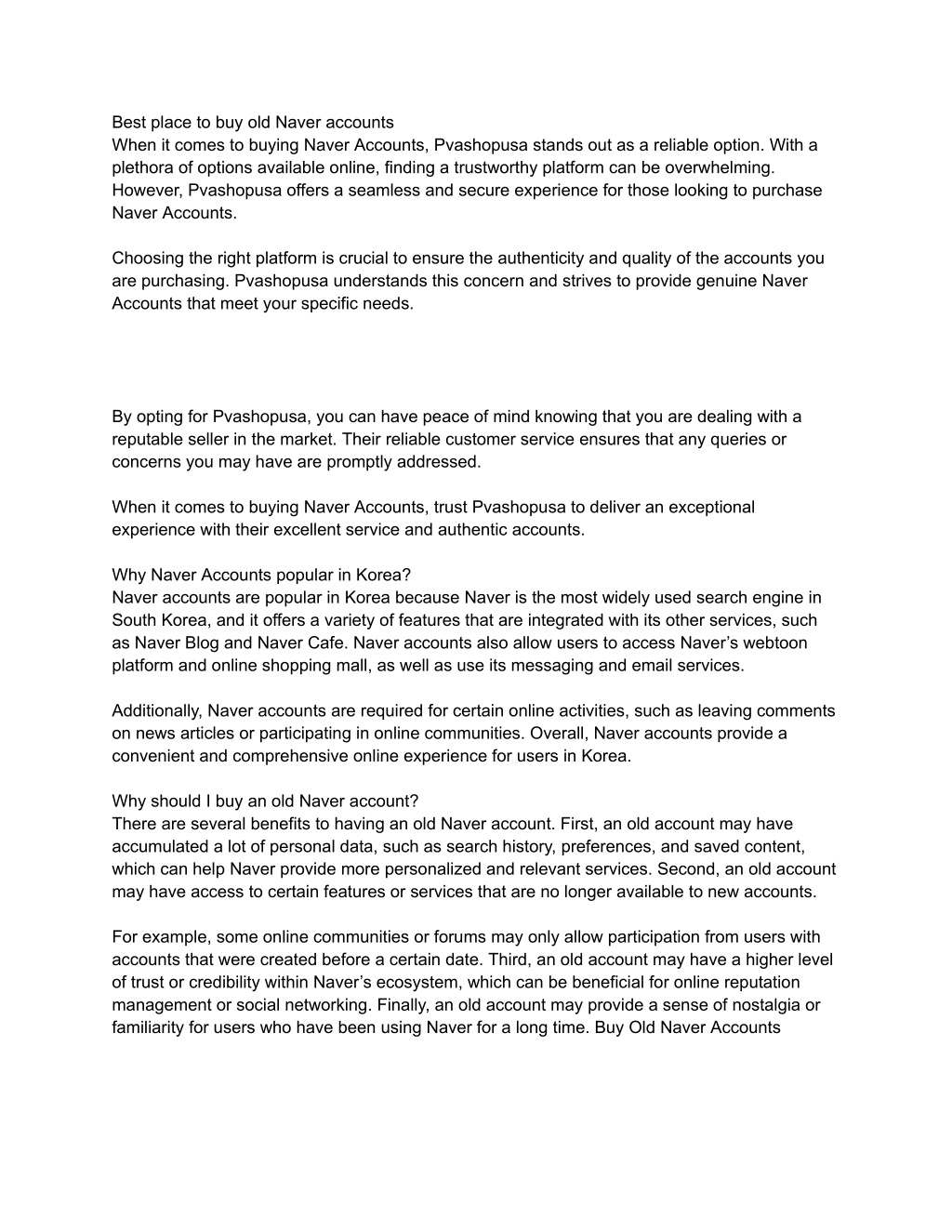 Best place to buy old Naver accounts
When it comes to buying Naver Accounts, Pvashopusa stands out as a reliable option. With a plethora of options available online, finding a trustworthy platform can be overwhelming. However, Pvashopusa offers a seamless and secure experience for those looking to purchase Naver Accounts.

Choosing the right platform is crucial to ensure the authenticity and quality of the accounts you are purchasing. Pvashopusa understands this concern and strives to provide genuine Naver Accounts that meet your specific needs.

By opting for Pvashopusa, you can have peace of mind knowing that you are dealing with a reputable seller in the market. Their reliable customer service ensures that any queries or concerns you may have are promptly addressed.

When it comes to buying Naver Accounts, trust Pvashopusa to deliver an exceptional experience with their excellent service and authentic accounts.

Why Naver Accounts popular in Korea?
Naver accounts are popular in Korea because Naver is the most widely used search engine in South Korea, and it offers a variety of features that are integrated with its other services, such as Naver Blog and Naver Cafe. Naver accounts also allow users to access Naver's webtoon platform and online shopping mall, as well as use its messaging and email services.

Additionally, Naver accounts are required for certain online activities, such as leaving comments on news articles or participating in online communities. Overall, Naver accounts provide a convenient and comprehensive online experience for users in Korea.

Why should I buy an old Naver account?
There are several benefits to having an old Naver account. First, an old account may have accumulated a lot of personal data, such as search history, preferences, and saved content, which can help Naver provide more personalized and relevant services. Second, an old account may have access to certain features or services that are no longer available to new accounts.

For example, some online communities or forums may only allow participation from users with accounts that were created before a certain date. Third, an old account may have a higher level of trust or credibility within Naver's ecosystem, which can be beneficial for online reputation management or social networking. Finally, an old account may provide a sense of nostalgia or familiarity for users who have been using Naver for a long time. Buy Old Naver Accounts